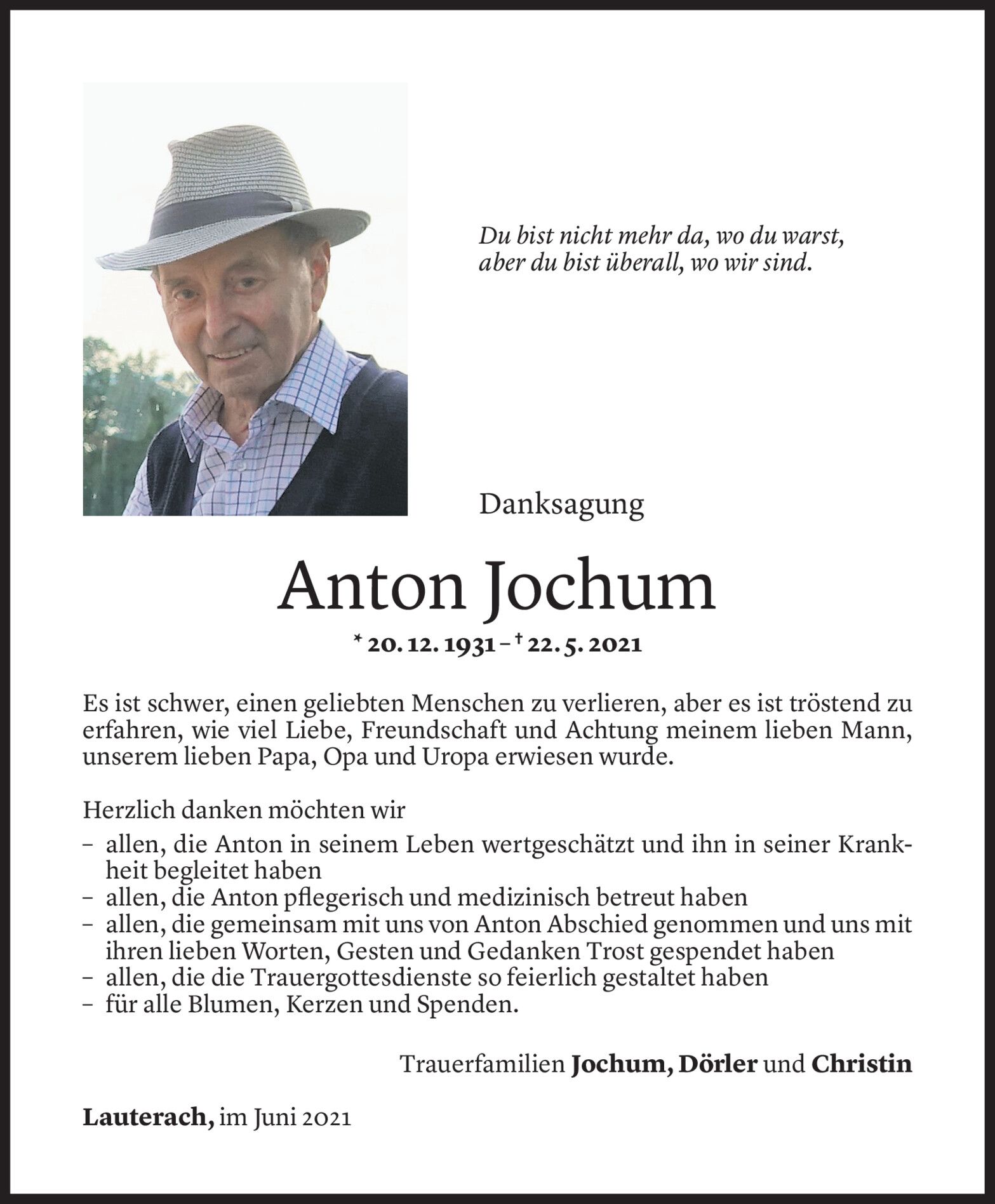 Du bist nicht mehr da, wo du warst,
aber du bist überall, wo wir sind.

Danksagung

Anton Jochum

* 20. 12. 1931 – † 22. 5. 2021

Es ist schwer, einen geliebten Menschen zu verlieren, aber es ist tröstend zu erfahren, wie viel Liebe, Freundschaft und Achtung meinem lieben Mann, unserem lieben Papa, Opa und Uropa erwiesen wurde.

Herzlich danken möchten wir
– allen, die Anton in seinem Leben wertgeschätzt und ihn in seiner Krankheit begleitet haben
– allen, die Anton pflegerisch und medizinisch betreut haben
– allen, die gemeinsam mit uns von Anton Abschied genommen und uns mit ihren lieben Worten, Gesten und Gedanken Trost gespendet haben
– allen, die die Trauergottesdienste so feierlich gestaltet haben
– für alle Blumen, Kerzen und Spenden.

Trauerfamilien Jochum, Dörler und Christin

Lauterach, im Juni 2021